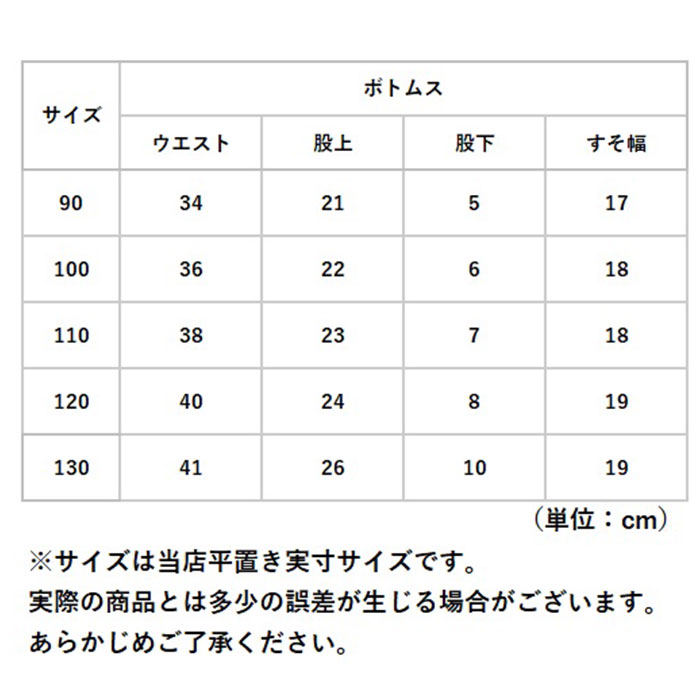 | サイズ | ボトムス | | | |
|---|---|---|---|---|
| | ウエスト | 股上 | 股下 | すそ幅 |
| 90 | 34 | 21 | 5 | 17 |
| 100 | 36 | 22 | 6 | 18 |
| 110 | 38 | 23 | 7 | 18 |
| 120 | 40 | 24 | 8 | 19 |
| 130 | 41 | 26 | 10 | 19 |

（単位：cm）

※サイズは当店平置き実寸サイズです。
実際の商品とは多少の誤差が生じる場合がございます。
あらかじめご了承ください。